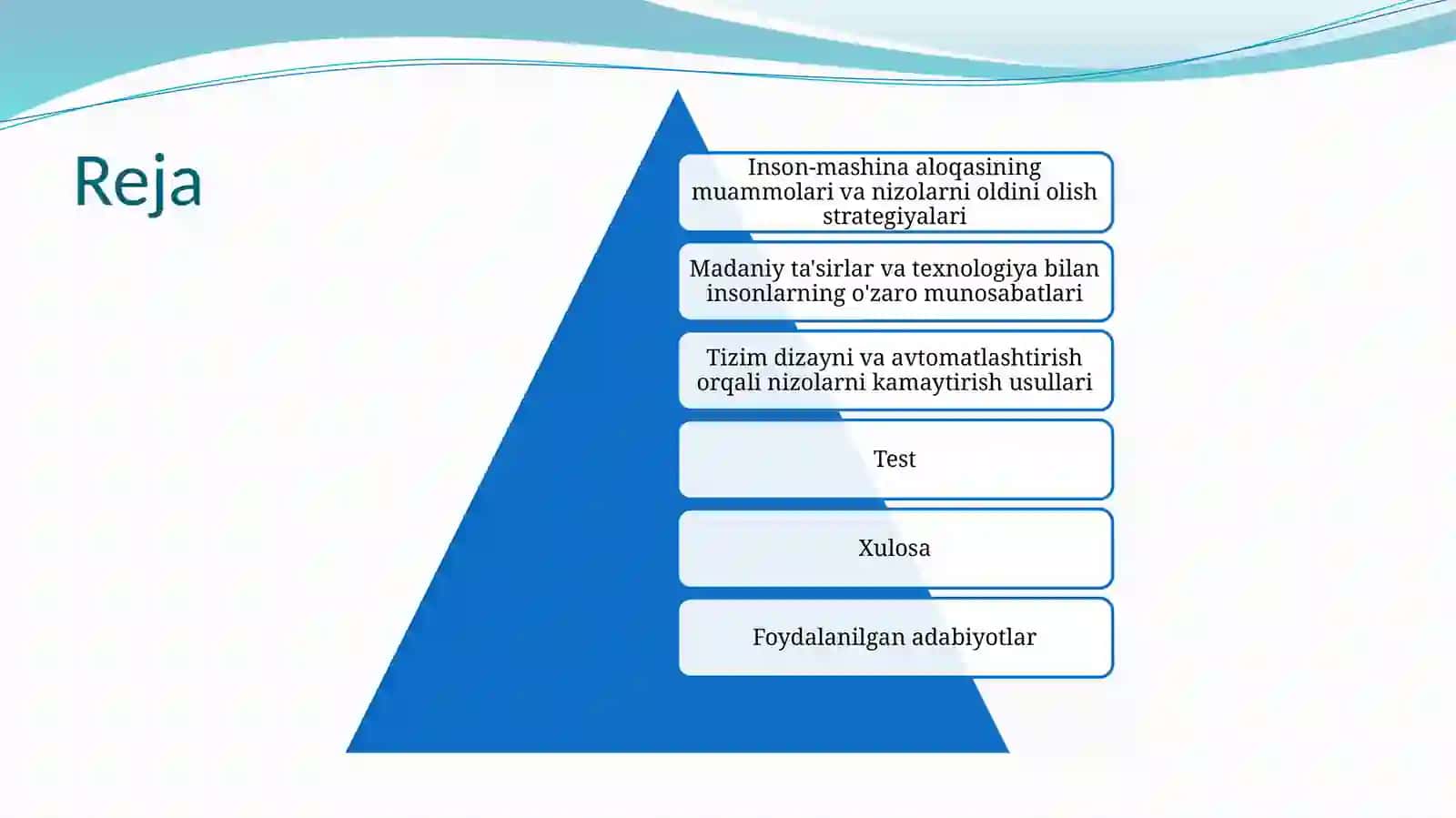 Reja

Inson-mashina aloqasining muammolari va nizolarni oldini olish strategiyalari

Madaniy ta'sirlar va texnologiya bilan insonlarning o'zaro munosabatlari

Tizim dizayni va avtomatlashtirish orqali nizolarni kamaytirish usullari

Test

Xulosa

Foydalanilgan adabiyotlar